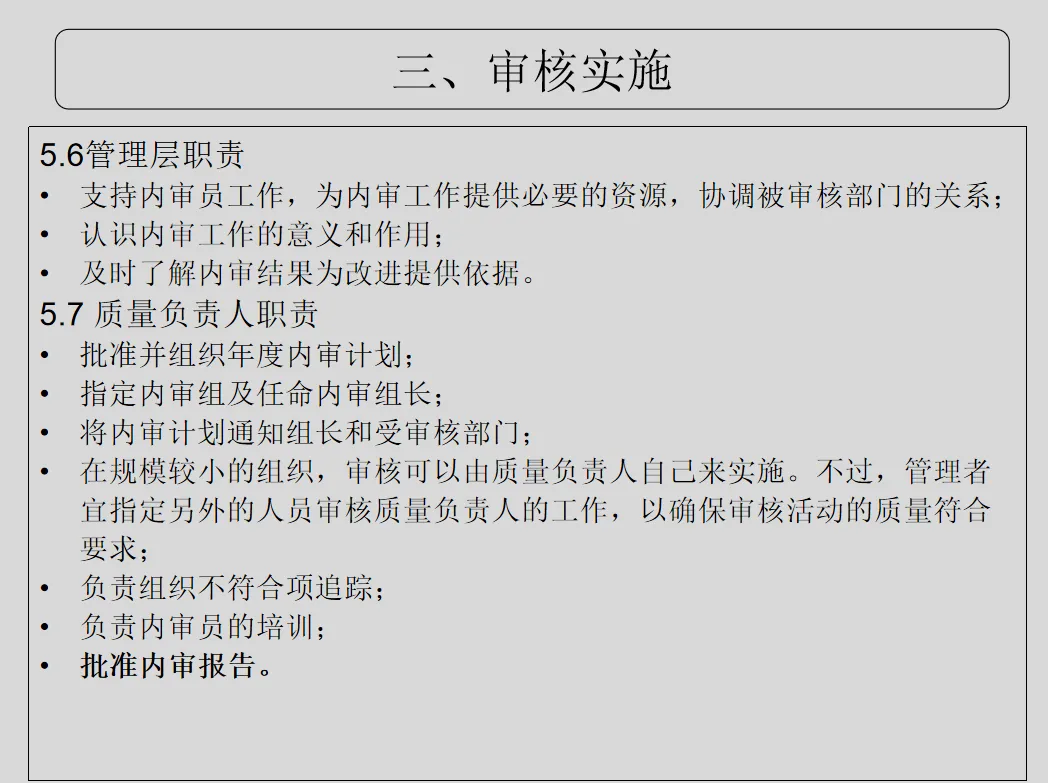 三、审核实施

5.6管理层职责

• 支持内审员工作，为内审工作提供必要的资源，协调被审核部门的关系；
• 认识内审工作的意义和作用；
• 及时了解内审结果为改进提供依据。

5.7 质量负责人职责

• 批准并组织年度内审计划；
• 指定内审组及任命内审组长；
• 将内审计划通知组长和受审核部门；
• 在规模较小的组织，审核可以由质量负责人自己来实施。不过，管理者宜指定另外的人员审核质量负责人的工作，以确保审核活动的质量符合要求；
• 负责组织不符合项追踪；
• 负责内审员的培训；
• 批准内审报告。